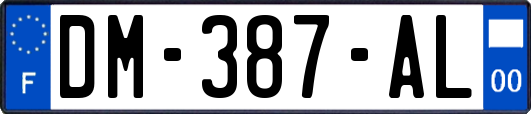 F
DM-387-AL
00